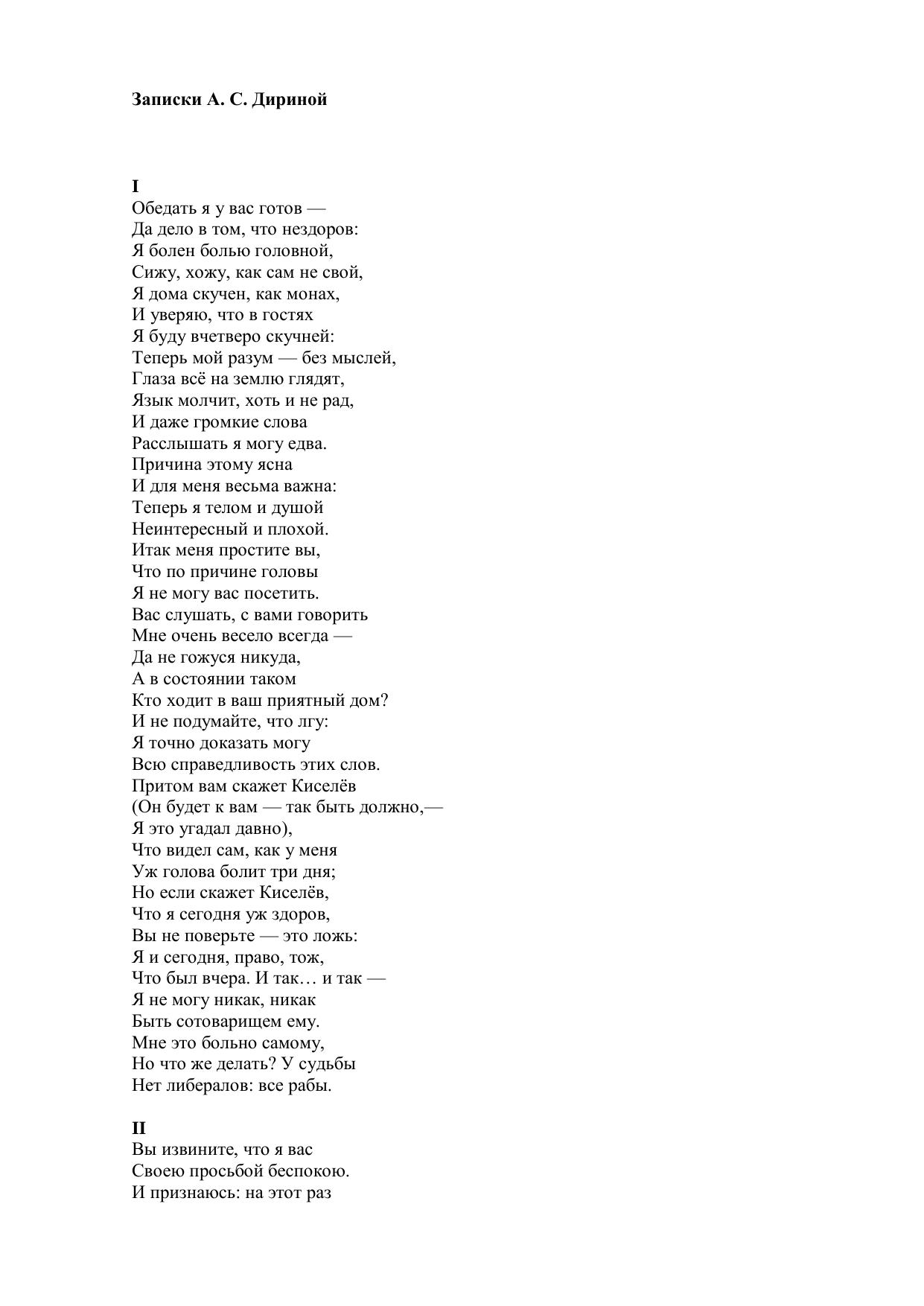 Записки А. С. Дириной

I
Обедать я у вас готов —
Да дело в том, что нездоров:
Я болен болью головной,
Сижу, хожу, как сам не свой,
Я дома скучен, как монах,
И уверяю, что в гостях
Я буду вчетверо скучней:
Теперь мой разум — без мыслей,
Глаза всё на землю глядят,
Язык молчит, хоть и не рад,
И даже громкие слова
Расслышать я могу едва.
Причина этому ясна
И для меня весьма важна:
Теперь я телом и душой
Неинтересный и плохой.
Итак меня простите вы,
Что по причине головы
Я не могу вас посетить.
Вас слушать, с вами говорить
Мне очень весело всегда —
Да не гожуся никуда,
А в состоянии таком
Кто ходит в ваш приятный дом?
И не подумайте, что лгу:
Я точно доказать могу
Всю справедливость этих слов.
Притом вам скажет Киселёв
(Он будет к вам — так быть должно,—
Я это угадал давно),
Что видел сам, как у меня
Уж голова болит три дня;
Но если скажет Киселёв,
Что я сегодня уж здоров,
Вы не поверьте — это ложь:
Я и сегодня, право, тож,
Что был вчера. И так… и так —
Я не могу никак, никак
Быть сотоварищем ему.
Мне это больно самому,
Но что же делать? У судьбы
Нет либералов: все рабы.

II
Вы извините, что я вас
Своею просьбой беспокою.
И признаюсь: на этот раз